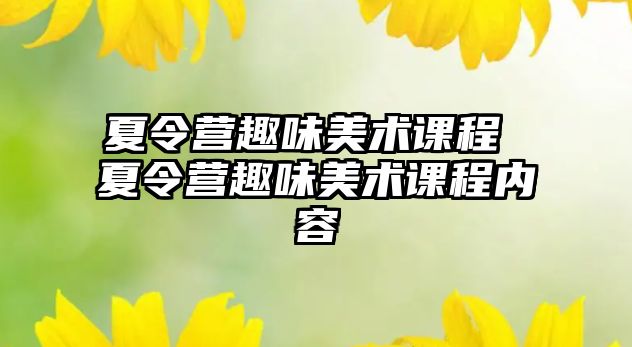 夏令营趣味美术课程 夏令营趣味美术课程内容